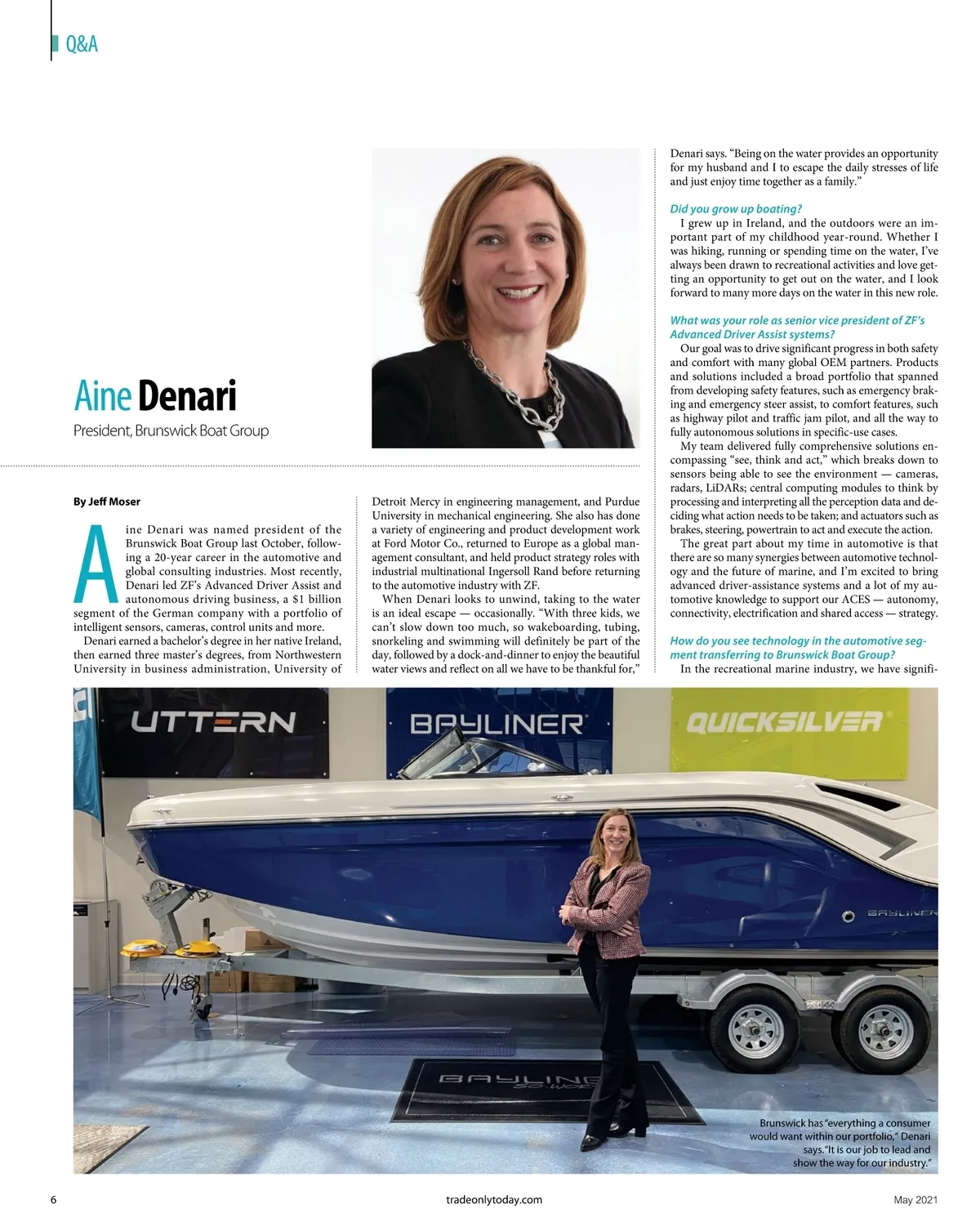 Q&A

Aine Denari

President, Brunswick Boat Group

By Jeff Moser

Aine Denari was named president of the Brunswick Boat Group last October, following a 20-year career in the automotive and global consulting industries. Most recently, Denari led ZF's Advanced Driver Assist and autonomous driving business, a $1 billion segment of the German company with a portfolio of intelligent sensors, cameras, control units and more.

Denari earned a bachelor's degree in her native Ireland, then earned three master's degrees, from Northwestern University in business administration, University of Detroit Mercy in engineering management, and Purdue University in mechanical engineering. She also has done a variety of engineering and product development work at Ford Motor Co., returned to Europe as a global management consultant, and held product strategy roles with industrial multinational Ingersoll Rand before returning to the automotive industry with ZF.

When Denari looks to unwind, taking to the water is an ideal escape — occasionally. "With three kids, we can't slow down too much, so wakeboarding, tubing, snorkeling and swimming will definitely be part of the day, followed by a dock-and-dinner to enjoy the beautiful water views and reflect on all we have to be thankful for," Denari says. "Being on the water provides an opportunity for my husband and I to escape the daily stresses of life and just enjoy time together as a family."

Did you grow up boating?
I grew up in Ireland, and the outdoors were an important part of my childhood year-round. Whether I was hiking, running or spending time on the water, I've always been drawn to recreational activities and love getting an opportunity to get out on the water, and I look forward to many more days on the water in this new role.

What was your role as senior vice president of ZF's Advanced Driver Assist systems?
Our goal was to drive significant progress in both safety and comfort with many global OEM partners. Products and solutions included a broad portfolio that spanned from developing safety features, such as emergency braking and emergency steer assist, to comfort features, such as highway pilot and traffic jam pilot, and all the way to fully autonomous solutions in specific-use cases.

My team delivered fully comprehensive solutions encompassing "see, think and act," which breaks down to sensors being able to see the environment — cameras, radars, LiDARs; central computing modules to think by processing and interpreting all the perception data and deciding what action needs to be taken; and actuators such as brakes, steering, powertrain to act and execute the action.

The great part about my time in automotive is that there are so many synergies between automotive technology and the future of marine, and I'm excited to bring advanced driver-assistance systems and a lot of my automotive knowledge to support our ACES — autonomy, connectivity, electrification and shared access — strategy.

How do you see technology in the automotive segment transferring to Brunswick Boat Group?
In the recreational marine industry, we have signifi-

UTTERN
BAYLINER
QUICKSILVER
BAYLINER
BAYLINER

Brunswick has "everything a consumer would want within our portfolio," Denari says. "It is our job to lead and show the way for our industry."

6
tradeonlytoday.com
May 2021